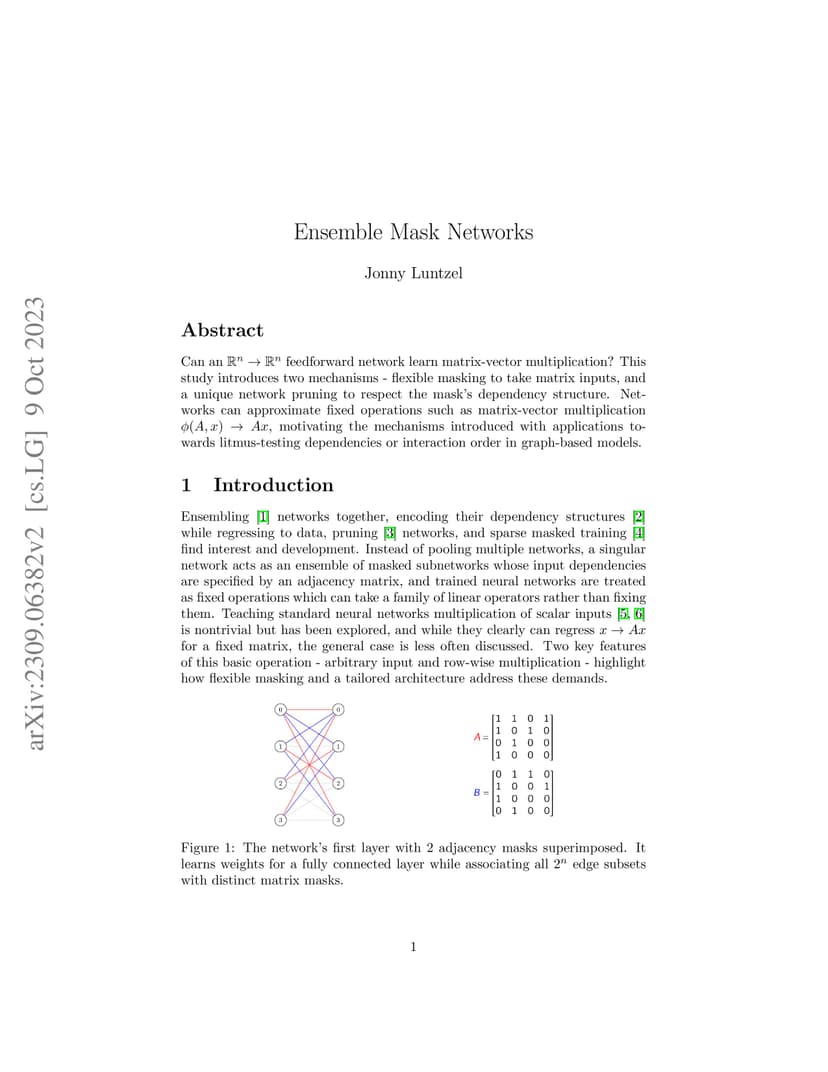 arXiv:2309.06382v2 [cs.LG] 9 Oct 2023

Ensemble Mask Networks

Jonny Luntzel

Abstract

Can an $\mathbb{R}^n \to \mathbb{R}^n$ feedforward network learn matrix-vector multiplication? This study introduces two mechanisms - flexible masking to take matrix inputs, and a unique network pruning to respect the mask's dependency structure. Networks can approximate fixed operations such as matrix-vector multiplication $\phi(A, x) \to Ax$, motivating the mechanisms introduced with applications towards litmus-testing dependencies or interaction order in graph-based models.

1 Introduction

Ensembling [1] networks together, encoding their dependency structures [2] while regressing to data, pruning [3] networks, and sparse masked training [4] find interest and development. Instead of pooling multiple networks, a singular network acts as an ensemble of masked subnetworks whose input dependencies are specified by an adjacency matrix, and trained neural networks are treated as fixed operations which can take a family of linear operators rather than fixing them. Teaching standard neural networks multiplication of scalar inputs [5, 6] is nontrivial but has been explored, and while they clearly can regress $x \to Ax$ for a fixed matrix, the general case is less often discussed. Two key features of this basic operation - arbitrary input and row-wise multiplication - highlight how flexible masking and a tailored architecture address these demands.

0 0
1 1
2 2
3 3

$A = \begin{bmatrix} 1 & 1 & 0 & 1 \\ 1 & 0 & 1 & 0 \\ 0 & 1 & 0 & 0 \\ 1 & 0 & 0 & 0 \end{bmatrix}$

$B = \begin{bmatrix} 0 & 1 & 1 & 0 \\ 1 & 0 & 0 & 1 \\ 1 & 0 & 0 & 0 \\ 0 & 1 & 0 & 0 \end{bmatrix}$

Figure 1: The network's first layer with 2 adjacency masks superimposed. It learns weights for a fully connected layer while associating all $2^n$ edge subsets with distinct matrix masks.

1